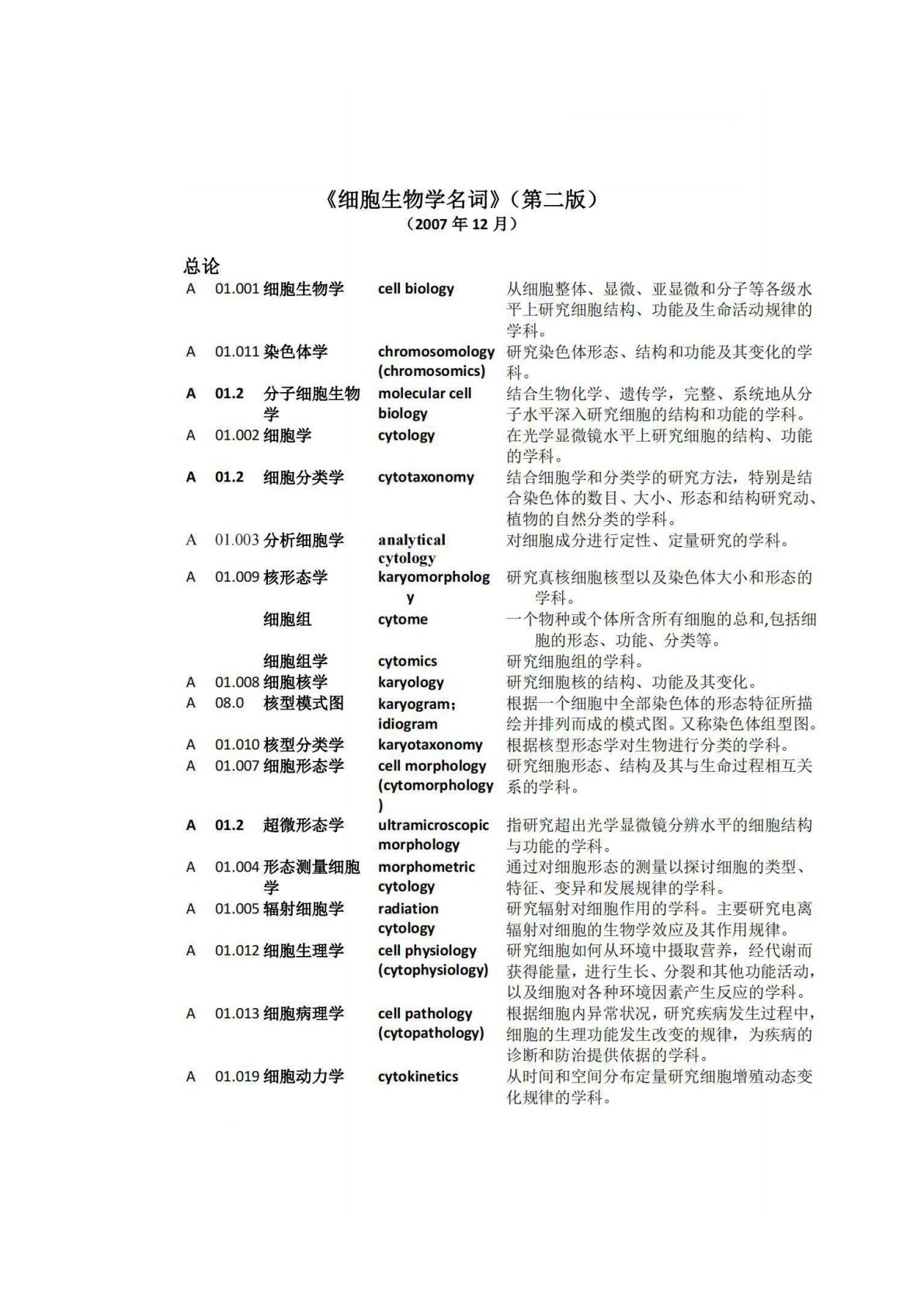 《细胞生物学名词》（第二版）
（2007 年 12 月）

总论

| | | | | |
|---|---|---|---|---|
| A | 01.001 | 细胞生物学 | cell biology | 从细胞整体、显微、亚显微和分子等各级水平上研究细胞结构、功能及生命活动规律的学科。 |
| A | 01.011 | 染色体学 | chromosomology (chromosomics) | 研究染色体形态、结构和功能及其变化的学科。 |
| A | 01.2 | 分子细胞生物学 | molecular cell biology | 结合生物化学、遗传学，完整、系统地从分子水平深入研究细胞的结构和功能的学科。 |
| A | 01.002 | 细胞学 | cytology | 在光学显微镜水平上研究细胞的结构、功能的学科。 |
| A | 01.2 | 细胞分类学 | cytotaxonomy | 结合细胞学和分类学的研究方法，特别是结合染色体的数目、大小、形态和结构研究动、植物的自然分类的学科。 |
| A | 01.003 | 分析细胞学 | analytical cytology | 对细胞成分进行定性、定量研究的学科。 |
| A | 01.009 | 核形态学 | karyomorphology | 研究真核细胞核型以及染色体大小和形态的学科。 |
| | | 细胞组 | cytome | 一个物种或个体所含所有细胞的总和,包括细胞的形态、功能、分类等。 |
| | | 细胞组学 | cytomics | 研究细胞组的学科。 |
| A | 01.008 | 细胞核学 | karyology | 研究细胞核的结构、功能及其变化。 |
| A | 08.0 | 核型模式图 | karyogram; idiogram | 根据一个细胞中全部染色体的形态特征所描绘并排列而成的模式图。又称染色体组型图。 |
| A | 01.010 | 核型分类学 | karyotaxonomy | 根据核型形态学对生物进行分类的学科。 |
| A | 01.007 | 细胞形态学 | cell morphology (cytomorphology) | 研究细胞形态、结构及其与生命过程相互关系的学科。 |
| A | 01.2 | 超微形态学 | ultramicroscopic morphology | 指研究超出光学显微镜分辨水平的细胞结构与功能的学科。 |
| A | 01.004 | 形态测量细胞学 | morphometric cytology | 通过对细胞形态的测量以探讨细胞的类型、特征、变异和发展规律的学科。 |
| A | 01.005 | 辐射细胞学 | radiation cytology | 研究辐射对细胞作用的学科。主要研究电离辐射对细胞的生物学效应及其作用规律。 |
| A | 01.012 | 细胞生理学 | cell physiology (cytophysiology) | 研究细胞如何从环境中摄取营养，经代谢而获得能量，进行生长、分裂和其他功能活动，以及细胞对各种环境因素产生反应的学科。 |
| A | 01.013 | 细胞病理学 | cell pathology (cytopathology) | 根据细胞内异常状况，研究疾病发生过程中，细胞的生理功能发生改变的规律，为疾病的诊断和防治提供依据的学科。 |
| A | 01.019 | 细胞动力学 | cytokinetics | 从时间和空间分布定量研究细胞增殖动态变化规律的学科。 |